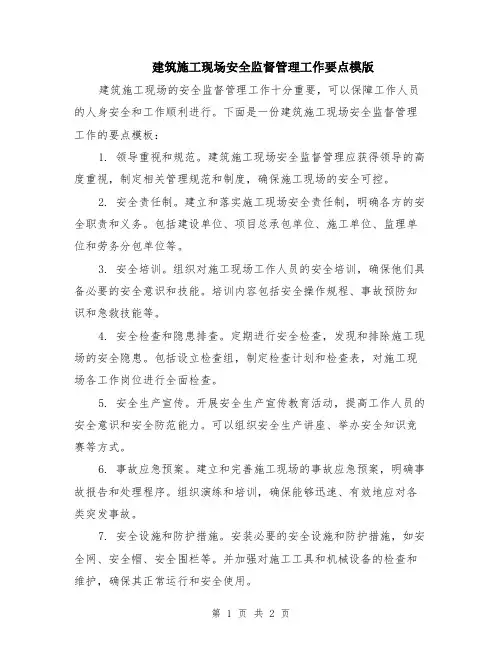 建筑施工现场安全监督管理工作要点模版

建筑施工现场的安全监督管理工作十分重要，可以保障工作人员的人身安全和工作顺利进行。下面是一份建筑施工现场安全监督管理工作的要点模板：

1. 领导重视和规范。建筑施工现场安全监督管理应获得领导的高度重视，制定相关管理规范和制度，确保施工现场的安全可控。

2. 安全责任制。建立和落实施工现场安全责任制，明确各方的安全职责和义务。包括建设单位、项目总承包单位、施工单位、监理单位和劳务分包单位等。

3. 安全培训。组织对施工现场工作人员的安全培训，确保他们具备必要的安全意识和技能。培训内容包括安全操作规程、事故预防知识和急救技能等。

4. 安全检查和隐患排查。定期进行安全检查，发现和排除施工现场的安全隐患。包括设立检查组，制定检查计划和检查表，对施工现场各工作岗位进行全面检查。

5. 安全生产宣传。开展安全生产宣传教育活动，提高工作人员的安全意识和安全防范能力。可以组织安全生产讲座、举办安全知识竞赛等方式。

6. 事故应急预案。建立和完善施工现场的事故应急预案，明确事故报告和处理程序。组织演练和培训，确保能够迅速、有效地应对各类突发事故。

7. 安全设施和防护措施。安装必要的安全设施和防护措施，如安全网、安全帽、安全围栏等。并加强对施工工具和机械设备的检查和维护，确保其正常运行和安全使用。

第 1 页 共 2 页